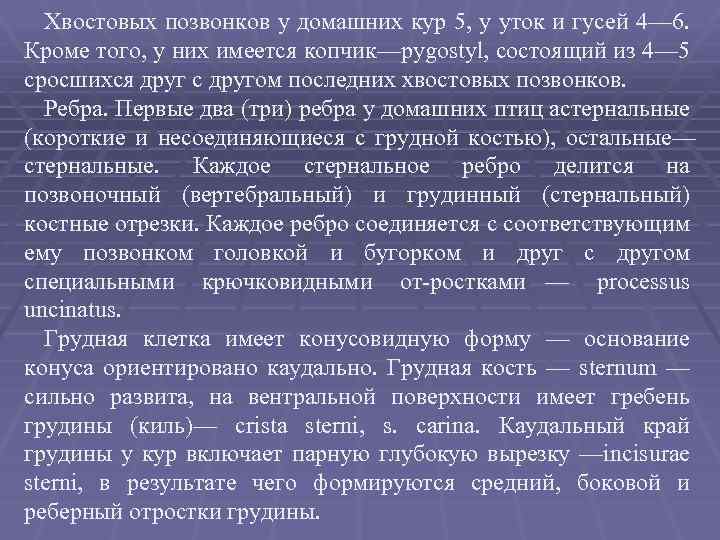 Хвостовых позвонков у домашних кур 5, у уток и гусей 4—6. Кроме того, у них имеется копчик—pygostyl, состоящий из 4—5 сросшихся друг с другом последних хвостовых позвонков.

Ребра. Первые два (три) ребра у домашних птиц астернальные (короткие и несоединяющиеся с грудной костью), остальные—стернальные. Каждое стернальное ребро делится на позвоночный (вертебральный) и грудинный (стернальный) костные отрезки. Каждое ребро соединяется с соответствующим ему позвонком головкой и бугорком и друг с другом специальными крючковидными от-ростками — processus uncinatus.

Грудная клетка имеет конусовидную форму — основание конуса ориентировано каудально. Грудная кость — sternum — сильно развита, на вентральной поверхности имеет гребень грудины (киль)— crista sterni, s. carina. Каудальный край грудины у кур включает парную глубокую вырезку —incisurae sterni, в результате чего формируются средний, боковой и реберный отростки грудины.